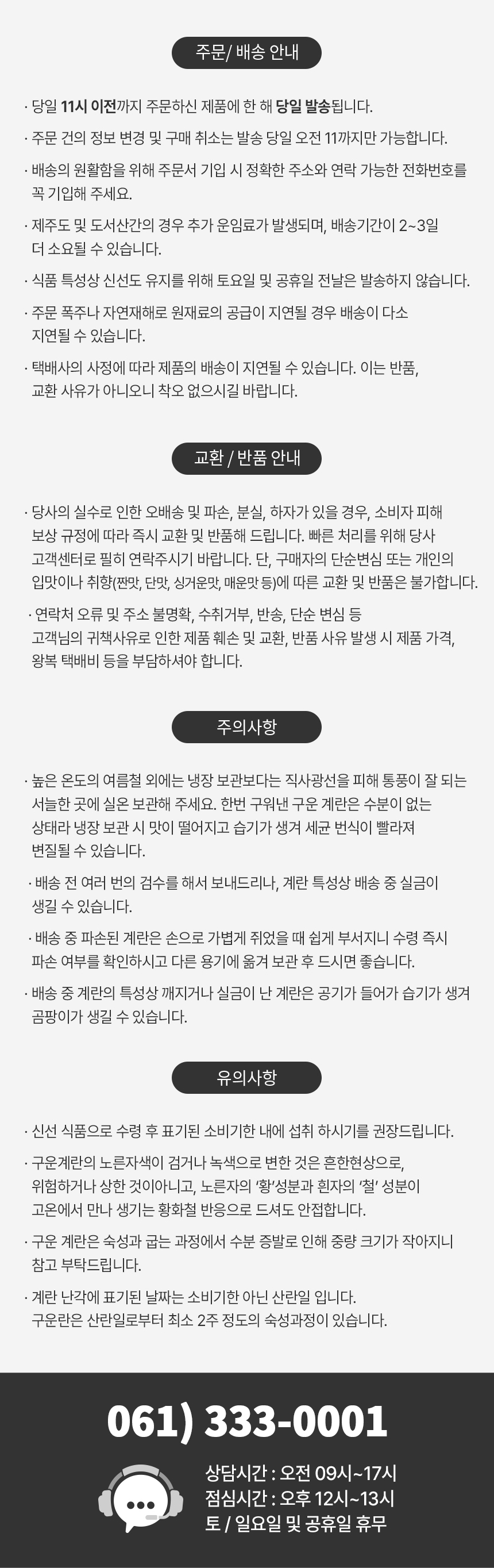 주문/ 배송 안내

· 당일 11시 이전까지 주문하신 제품에 한 해 당일 발송됩니다.

· 주문 건의 정보 변경 및 구매 취소는 발송 당일 오전 11까지만 가능합니다.

· 배송의 원활함을 위해 주문서 기입 시 정확한 주소와 연락 가능한 전화번호를 꼭 기입해 주세요.

· 제주도 및 도서산간의 경우 추가 운임료가 발생되며, 배송기간이 2~3일 더 소요될 수 있습니다.

· 식품 특성상 신선도 유지를 위해 토요일 및 공휴일 전날은 발송하지 않습니다.

· 주문 폭주나 자연재해로 원재료의 공급이 지연될 경우 배송이 다소 지연될 수 있습니다.

· 택배사의 사정에 따라 제품의 배송이 지연될 수 있습니다. 이는 반품, 교환 사유가 아니오니 착오 없으시길 바랍니다.

교환 / 반품 안내

· 당사의 실수로 인한 오배송 및 파손, 분실, 하자가 있을 경우, 소비자 피해 보상 규정에 따라 즉시 교환 및 반품해 드립니다. 빠른 처리를 위해 당사 고객센터로 필히 연락주시기 바랍니다. 단, 구매자의 단순변심 또는 개인의 입맛이나 취향(짠맛, 단맛, 싱거운맛, 매운맛 등)에 따른 교환 및 반품은 불가합니다.

· 연락처 오류 및 주소 불명확, 수취거부, 반송, 단순 변심 등 고객님의 귀책사유로 인한 제품 훼손 및 교환, 반품 사유 발생 시 제품 가격, 왕복 택배비 등을 부담하셔야 합니다.

주의사항

· 높은 온도의 여름철 외에는 냉장 보관보다는 직사광선을 피해 통풍이 잘 되는 서늘한 곳에 실온 보관해 주세요. 한번 구워낸 구운 계란은 수분이 없는 상태라 냉장 보관 시 맛이 떨어지고 습기가 생겨 세균 번식이 빨라져 변질될 수 있습니다.

· 배송 전 여러 번의 검수를 해서 보내드리나, 계란 특성상 배송 중 실금이 생길 수 있습니다.

· 배송 중 파손된 계란은 손으로 가볍게 쥐었을 때 쉽게 부서지니 수령 즉시 파손 여부를 확인하시고 다른 용기에 옮겨 보관 후 드시면 좋습니다.

· 배송 중 계란의 특성상 깨지거나 실금이 난 계란은 공기가 들어가 습기가 생겨 곰팡이가 생길 수 있습니다.

유의사항

· 신선 식품으로 수령 후 표기된 소비기한 내에 섭취 하시기를 권장드립니다.

· 구운계란의 노른자색이 검거나 녹색으로 변한 것은 흔한현상으로, 위험하거나 상한 것이아니고, 노른자의 '황'성분과 흰자의 '철' 성분이 고온에서 만나 생기는 황화철 반응으로 드셔도 안접합니다.

· 구운 계란은 숙성과 굽는 과정에서 수분 증발로 인해 중량 크기가 작아지니 참고 부탁드립니다.

· 계란 난각에 표기된 날짜는 소비기한 아닌 산란일 입니다. 구운란은 산란일로부터 최소 2주 정도의 숙성과정이 있습니다.

061) 333-0001

상담시간 : 오전 09시~17시
점심시간 : 오후 12시~13시
토 / 일요일 및 공휴일 휴무